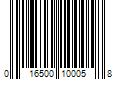 0 16500 10005 8